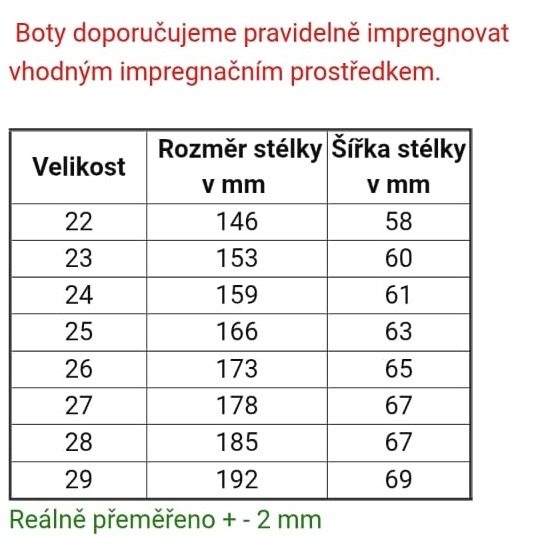 Boty doporučujeme pravidelně impregnovat vhodným impregnačním prostředkem.

| Velikost | Rozměr stélky v mm | Šířka stélky v mm |
|---|---|---|
| 22 | 146 | 58 |
| 23 | 153 | 60 |
| 24 | 159 | 61 |
| 25 | 166 | 63 |
| 26 | 173 | 65 |
| 27 | 178 | 67 |
| 28 | 185 | 67 |
| 29 | 192 | 69 |

Reálně přeměřeno + - 2 mm